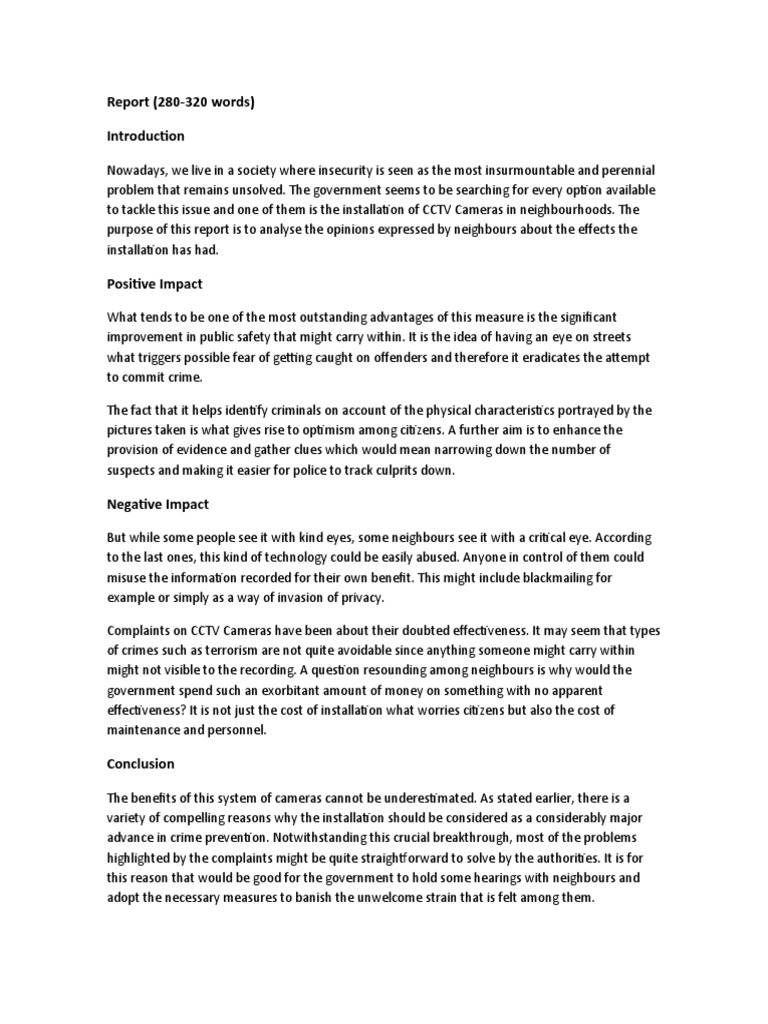 Report (280-320 words)

Introduction

Nowadays, we live in a society where insecurity is seen as the most insurmountable and perennial problem that remains unsolved. The government seems to be searching for every option available to tackle this issue and one of them is the installation of CCTV Cameras in neighbourhoods. The purpose of this report is to analyse the opinions expressed by neighbours about the effects the installation has had.

Positive Impact

What tends to be one of the most outstanding advantages of this measure is the significant improvement in public safety that might carry within. It is the idea of having an eye on streets what triggers possible fear of getting caught on offenders and therefore it eradicates the attempt to commit crime.

The fact that it helps identify criminals on account of the physical characteristics portrayed by the pictures taken is what gives rise to optimism among citizens. A further aim is to enhance the provision of evidence and gather clues which would mean narrowing down the number of suspects and making it easier for police to track culprits down.

Negative Impact

But while some people see it with kind eyes, some neighbours see it with a critical eye. According to the last ones, this kind of technology could be easily abused. Anyone in control of them could misuse the information recorded for their own benefit. This might include blackmailing for example or simply as a way of invasion of privacy.

Complaints on CCTV Cameras have been about their doubted effectiveness. It may seem that types of crimes such as terrorism are not quite avoidable since anything someone might carry within might not visible to the recording. A question resounding among neighbours is why would the government spend such an exorbitant amount of money on something with no apparent effectiveness? It is not just the cost of installation what worries citizens but also the cost of maintenance and personnel.

Conclusion

The benefits of this system of cameras cannot be underestimated. As stated earlier, there is a variety of compelling reasons why the installation should be considered as a considerably major advance in crime prevention. Notwithstanding this crucial breakthrough, most of the problems highlighted by the complaints might be quite straightforward to solve by the authorities. It is for this reason that would be good for the government to hold some hearings with neighbours and adopt the necessary measures to banish the unwelcome strain that is felt among them.